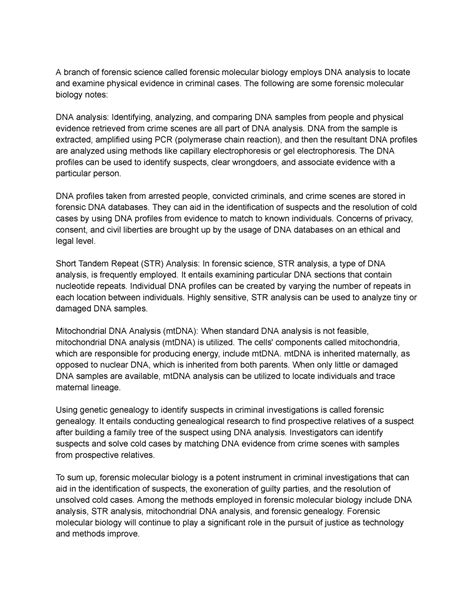 A branch of forensic science called forensic molecular biology employs DNA analysis to locate and examine physical evidence in criminal cases. The following are some forensic molecular biology notes:

DNA analysis: Identifying, analyzing, and comparing DNA samples from people and physical evidence retrieved from crime scenes are all part of DNA analysis. DNA from the sample is extracted, amplified using PCR (polymerase chain reaction), and then the resultant DNA profiles are analyzed using methods like capillary electrophoresis or gel electrophoresis. The DNA profiles can be used to identify suspects, clear wrongdoers, and associate evidence with a particular person.

DNA profiles taken from arrested people, convicted criminals, and crime scenes are stored in forensic DNA databases. They can aid in the identification of suspects and the resolution of cold cases by using DNA profiles from evidence to match to known individuals. Concerns of privacy, consent, and civil liberties are brought up by the usage of DNA databases on an ethical and legal level.

Short Tandem Repeat (STR) Analysis: In forensic science, STR analysis, a type of DNA analysis, is frequently employed. It entails examining particular DNA sections that contain nucleotide repeats. Individual DNA profiles can be created by varying the number of repeats in each location between individuals. Highly sensitive, STR analysis can be used to analyze tiny or damaged DNA samples.

Mitochondrial DNA Analysis (mtDNA): When standard DNA analysis is not feasible, mitochondrial DNA analysis (mtDNA) is utilized. The cells' components called mitochondria, which are responsible for producing energy, include mtDNA. mtDNA is inherited maternally, as opposed to nuclear DNA, which is inherited from both parents. When only little or damaged DNA samples are available, mtDNA analysis can be utilized to locate individuals and trace maternal lineage.

Using genetic genealogy to identify suspects in criminal investigations is called forensic genealogy. It entails conducting genealogical research to find prospective relatives of a suspect after building a family tree of the suspect using DNA analysis. Investigators can identify suspects and solve cold cases by matching DNA evidence from crime scenes with samples from prospective relatives.

To sum up, forensic molecular biology is a potent instrument in criminal investigations that can aid in the identification of suspects, the exoneration of guilty parties, and the resolution of unsolved cold cases. Among the methods employed in forensic molecular biology include DNA analysis, STR analysis, mitochondrial DNA analysis, and forensic genealogy. Forensic molecular biology will continue to play a significant role in the pursuit of justice as technology and methods improve.